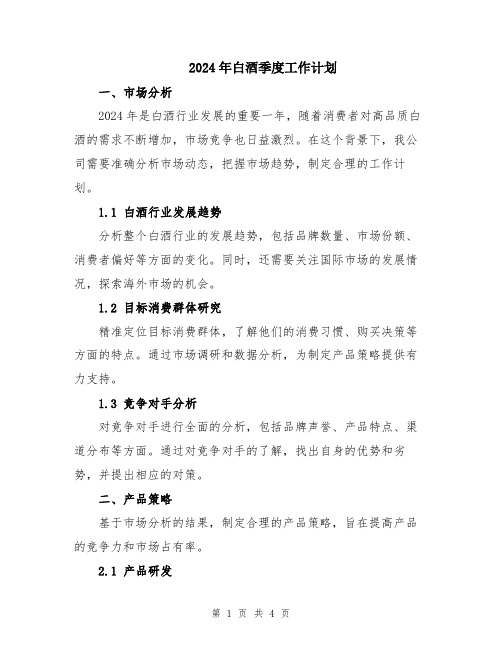 2024年白酒季度工作计划

一、市场分析

2024年是白酒行业发展的重要一年，随着消费者对高品质白酒的需求不断增加，市场竞争也日益激烈。在这个背景下，我公司需要准确分析市场动态，把握市场趋势，制定合理的工作计划。

1.1 白酒行业发展趋势

分析整个白酒行业的发展趋势，包括品牌数量、市场份额、消费者偏好等方面的变化。同时，还需要关注国际市场的发展情况，探索海外市场的机会。

1.2 目标消费群体研究

精准定位目标消费群体，了解他们的消费习惯、购买决策等方面的特点。通过市场调研和数据分析，为制定产品策略提供有力支持。

1.3 竞争对手分析

对竞争对手进行全面的分析，包括品牌声誉、产品特点、渠道分布等方面。通过对竞争对手的了解，找出自身的优势和劣势，并提出相应的对策。

二、产品策略

基于市场分析的结果，制定合理的产品策略，旨在提高产品的竞争力和市场占有率。

2.1 产品研发

第 1 页 共 4 页